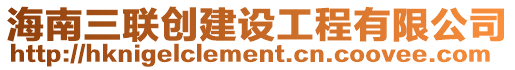 海南三联创建设工程有限公司
http://hknigelclement.cn.coovee.com